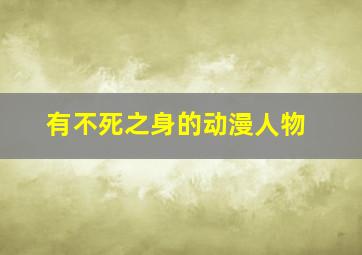 有不死之身的动漫人物